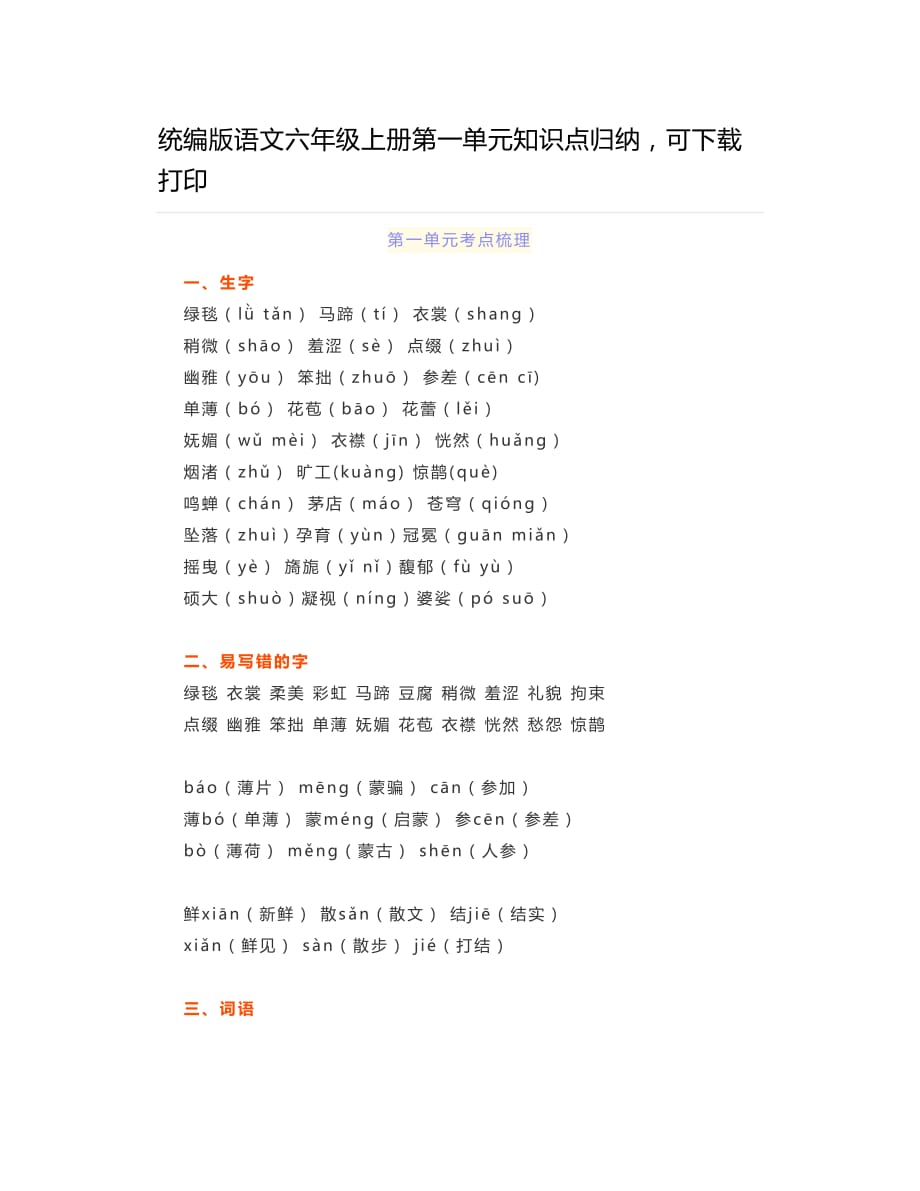 统编版语文六年级上册第一单元知识点归纳，可下载打印

第一单元考点梳理

一、生字

绿毯（lǜ tǎn） 马蹄（tí） 衣裳（shang）
稍微（shāo） 羞涩（sè） 点缀（zhuì）
幽雅（yōu） 笨拙（zhuō） 参差（cēn cī)
单薄（bó） 花苞（bāo） 花蕾（lěi）
妩媚（wǔ mèi） 衣襟（jīn） 恍然（huǎng）
烟渚（zhǔ） 旷工(kuàng) 惊鹊(què)
鸣蝉（chán） 茅店（máo） 苍穹（qióng）
坠落（zhuì）孕育（yùn）冠冕（guān miǎn）
摇曳（yè） 旖旎（yǐ nǐ）馥郁（fù yù）
硕大（shuò）凝视（níng）婆娑（pó suō）

二、易写错的字

绿毯 衣裳 柔美 彩虹 马蹄 豆腐 稍微 羞涩 礼貌 拘束
点缀 幽雅 笨拙 单薄 妩媚 花苞 衣襟 恍然 愁怨 惊鹊

báo（薄片） mēng（蒙骗） cān（参加）
薄bó（单薄） 蒙méng（启蒙） 参cēn（参差）
bò（薄荷） měng（蒙古） shēn（人参）

鲜xiān（新鲜） 散sǎn（散文） 结jiē（结实）
xiǎn（鲜见） sàn（散步） jié（打结）

三、词语